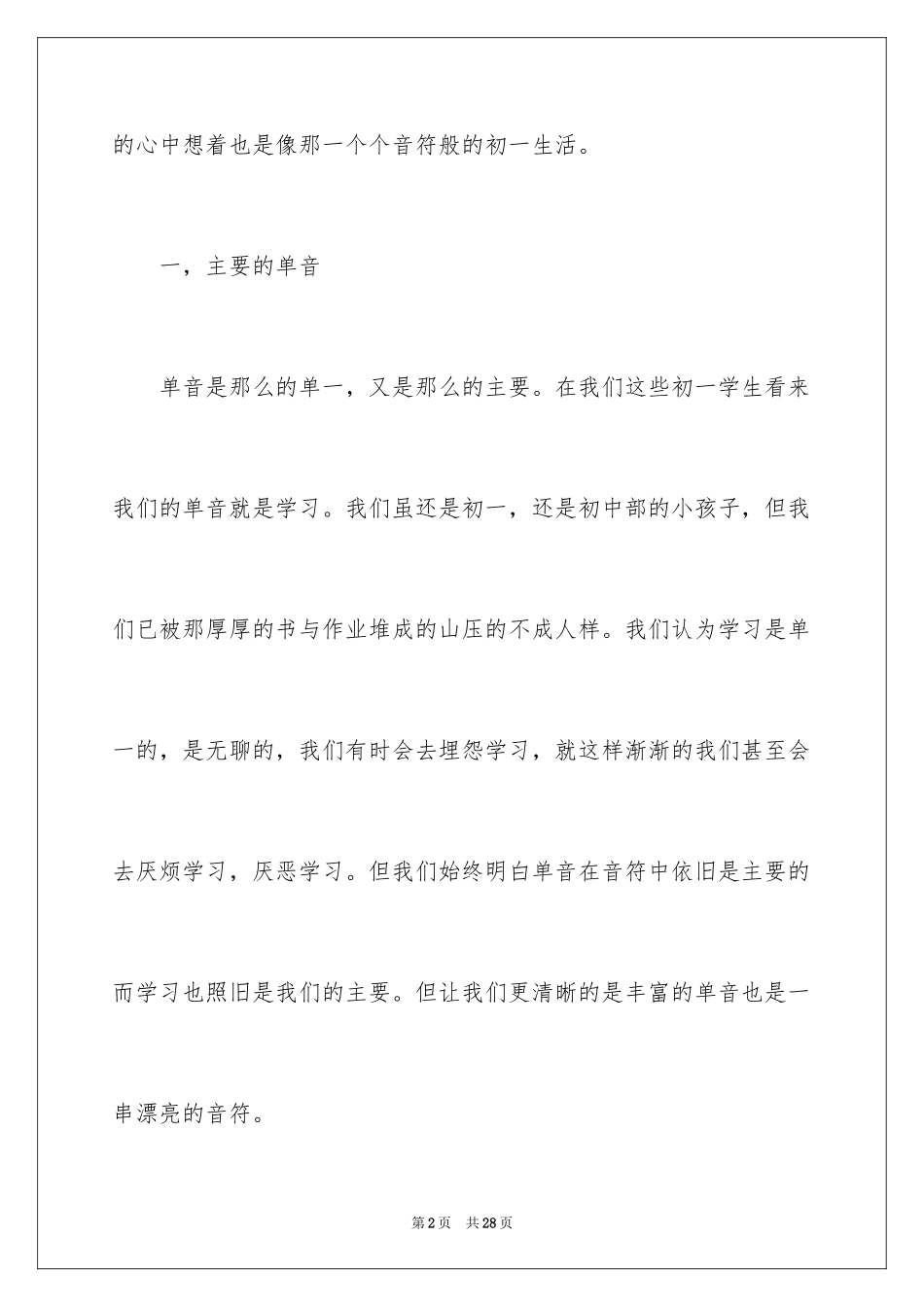 的心中想着也是像那一个个音符般的初一生活。

一，主要的单音

单音是那么的单一，又是那么的主要。在我们这些初一学生看来我们的单音就是学习。我们虽还是初一，还是初中部的小孩子，但我们已被那厚厚的书与作业堆成的山压的不成人样。我们认为学习是单一的，是无聊的，我们有时会去埋怨学习，就这样渐渐的我们甚至会去厌烦学习，厌恶学习。但我们始终明白单音在音符中依旧是主要的而学习也照旧是我们的主要。但让我们更清晰的是丰富的单音也是一串漂亮的音符。

第2页 共28页